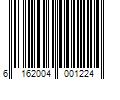 6 162004 001224